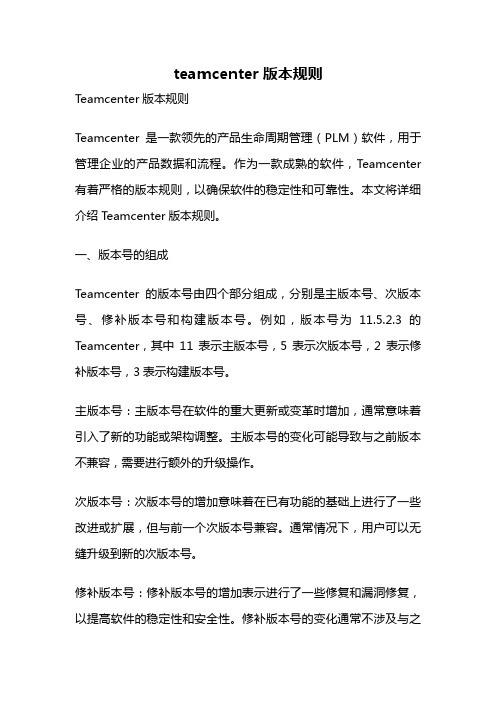 teamcenter 版本规则

Teamcenter 版本规则

Teamcenter 是一款领先的产品生命周期管理（PLM）软件，用于管理企业的产品数据和流程。作为一款成熟的软件，Teamcenter 有着严格的版本规则，以确保软件的稳定性和可靠性。本文将详细介绍 Teamcenter 版本规则。

一、版本号的组成

Teamcenter 的版本号由四个部分组成，分别是主版本号、次版本号、修补版本号和构建版本号。例如，版本号为 11.5.2.3 的 Teamcenter，其中 11 表示主版本号，5 表示次版本号，2 表示修补版本号，3 表示构建版本号。

主版本号：主版本号在软件的重大更新或变革时增加，通常意味着引入了新的功能或架构调整。主版本号的变化可能导致与之前版本不兼容，需要进行额外的升级操作。

次版本号：次版本号的增加意味着在已有功能的基础上进行了一些改进或扩展，但与前一个次版本号兼容。通常情况下，用户可以无缝升级到新的次版本号。

修补版本号：修补版本号的增加表示进行了一些修复和漏洞修复，以提高软件的稳定性和安全性。修补版本号的变化通常不涉及与之